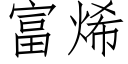 富烯